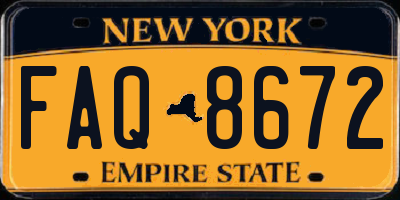 NEW YORK

FAQ 8672

EMPIRE STATE